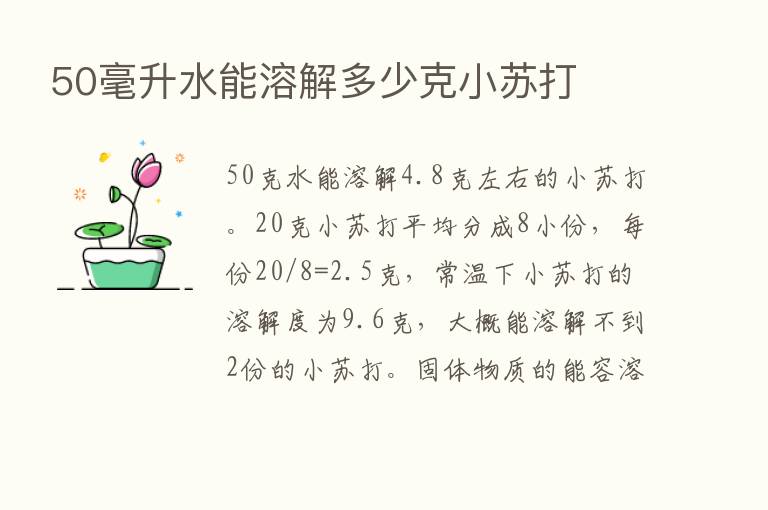 50毫升水能溶解多少克小苏打

50克水能溶解4.8克左右的小苏打。20克小苏打平均分成8小份，每份20/8=2.5克，常温下小苏打的溶解度为9.6克，大概能溶解不到2份的小苏打。固体物质的能容溶